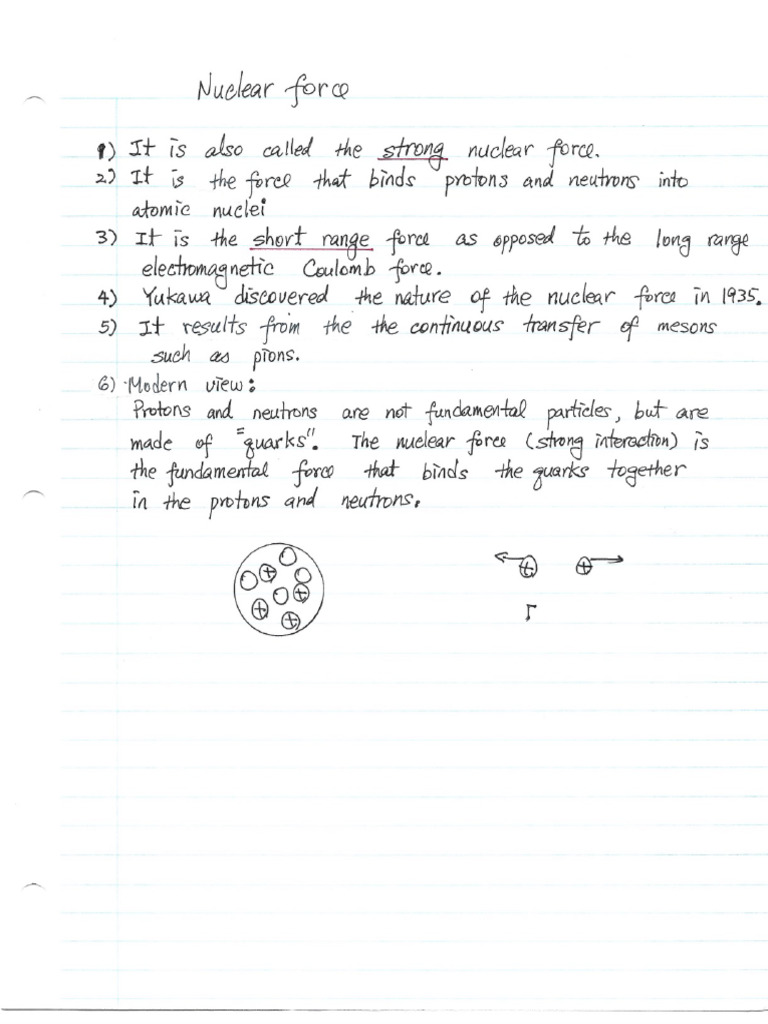 Nuclear force

1) It is also called the strong nuclear force.
2) It is the force that binds protons and neutrons into atomic nuclei
3) It is the short range force as opposed to the long range electromagnetic Coulomb force.
4) Yukawa discovered the nature of the nuclear force in 1935.
5) It results from the the continuous transfer of mesons such as pions.
6) Modern view:
Protons and neutrons are not fundamental particles, but are made of "quarks". The nuclear force (strong interaction) is the fundamental force that binds the quarks together in the protons and neutrons.

r